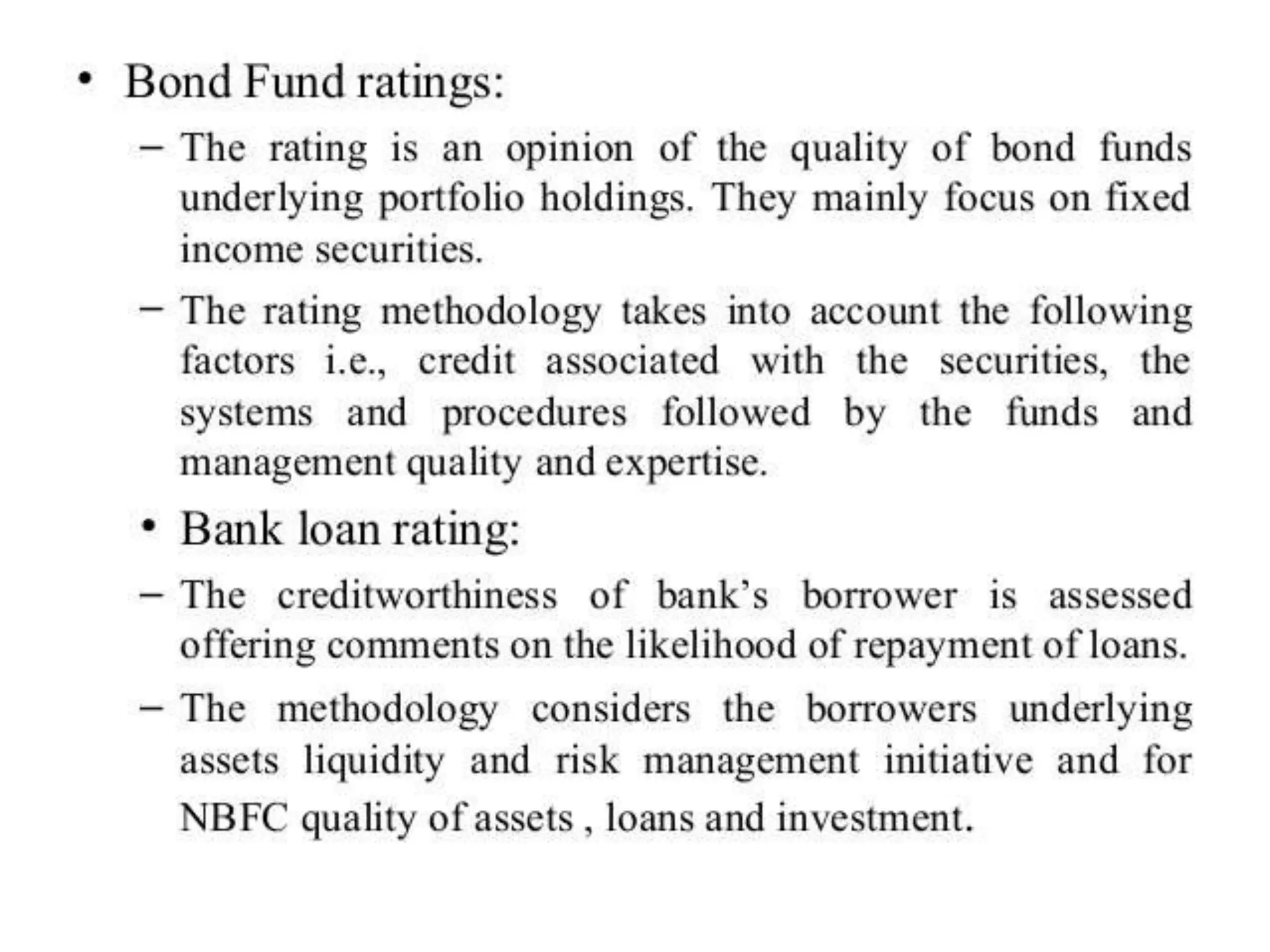 • Bond Fund ratings:

– The rating is an opinion of the quality of bond funds underlying portfolio holdings. They mainly focus on fixed income securities.

– The rating methodology takes into account the following factors i.e., credit associated with the securities, the systems and procedures followed by the funds and management quality and expertise.

• Bank loan rating:

– The creditworthiness of bank's borrower is assessed offering comments on the likelihood of repayment of loans.

– The methodology considers the borrowers underlying assets liquidity and risk management initiative and for NBFC quality of assets , loans and investment.